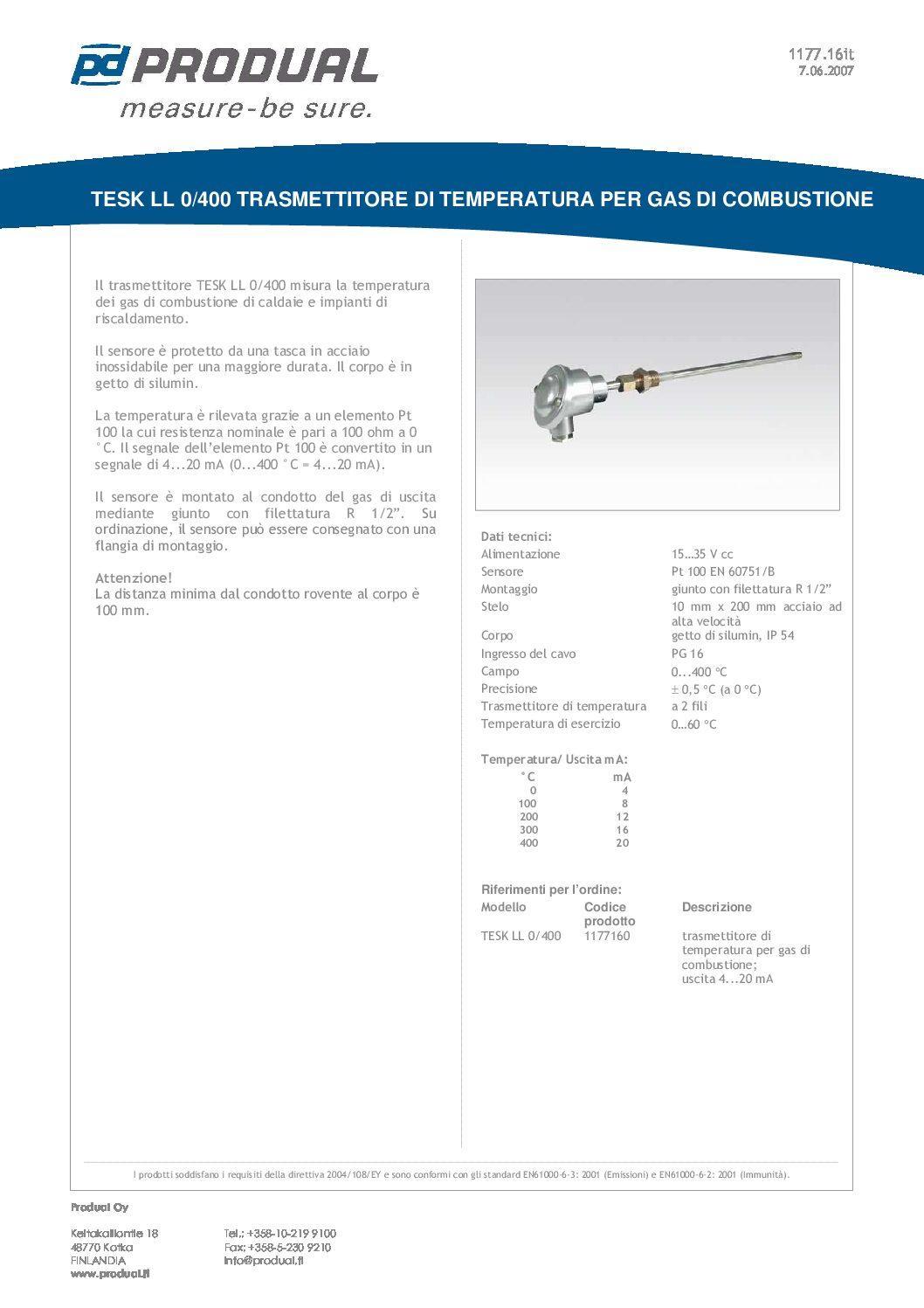 pd PRODUAL
measure-be sure.

1177.16it
7.06.2007

TESK LL 0/400 TRASMETTITORE DI TEMPERATURA PER GAS DI COMBUSTIONE

Il trasmettitore TESK LL 0/400 misura la temperatura dei gas di combustione di caldaie e impianti di riscaldamento.

Il sensore è protetto da una tasca in acciaio inossidabile per una maggiore durata. Il corpo è in getto di silumin.

La temperatura è rilevata grazie a un elemento Pt 100 la cui resistenza nominale è pari a 100 ohm a 0 °C. Il segnale dell'elemento Pt 100 è convertito in un segnale di 4...20 mA (0...400 °C = 4...20 mA).

Il sensore è montato al condotto del gas di uscita mediante giunto con filettatura R 1/2". Su ordinazione, il sensore può essere consegnato con una flangia di montaggio.

Attenzione!
La distanza minima dal condotto rovente al corpo è 100 mm.

Dati tecnici:

| | |
|---|---|
| Alimentazione | 15...35 V cc |
| Sensore | Pt 100 EN 60751/B |
| Montaggio | giunto con filettatura R 1/2" |
| Stelo | 10 mm x 200 mm acciaio ad alta velocità |
| Corpo | getto di silumin, IP 54 |
| Ingresso del cavo | PG 16 |
| Campo | 0...400 °C |
| Precisione | ± 0,5 °C (a 0 °C) |
| Trasmettitore di temperatura | a 2 fili |
| Temperatura di esercizio | 0...60 °C |

Temperatura/ Uscita mA:

| °C | mA |
|---|---|
| 0 | 4 |
| 100 | 8 |
| 200 | 12 |
| 300 | 16 |
| 400 | 20 |

Riferimenti per l'ordine:

| Modello | Codice prodotto | Descrizione |
|---|---|---|
| TESK LL 0/400 | 1177160 | trasmettitore di temperatura per gas di combustione; uscita 4...20 mA |

I prodotti soddisfano i requisiti della direttiva 2004/108/EY e sono conformi con gli standard EN61000-6-3: 2001 (Emissioni) e EN61000-6-2: 2001 (Immunità).

Produal Oy

Keltakalliontie 18
48770 Kotka
FINLANDIA
www.produal.fi

Tel.: +358-10-219 9100
Fax: +358-5-230 9210
info@produal.fi